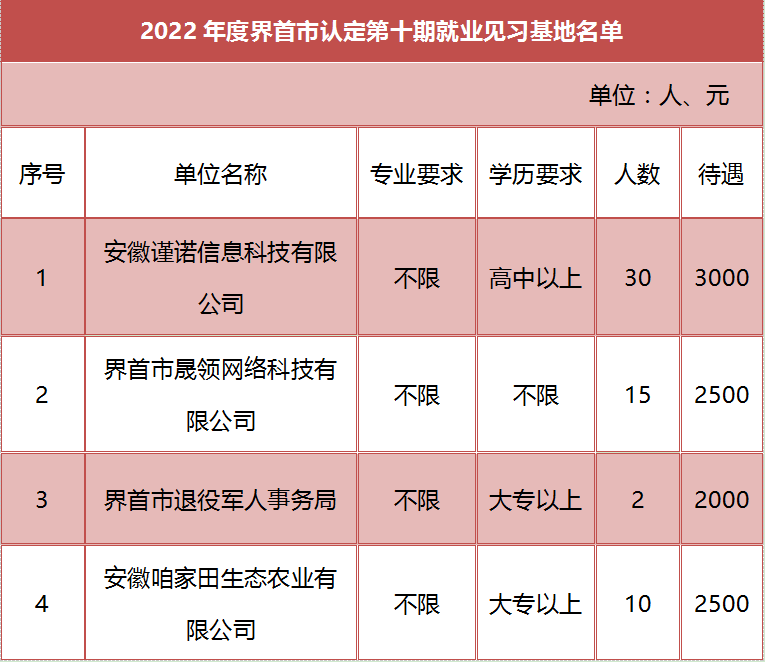 2022 年度界首市认定第十期就业见习基地名单

单位：人、元

| 序号 | 单位名称 | 专业要求 | 学历要求 | 人数 | 待遇 |
|---|---|---|---|---|---|
| 1 | 安徽谨诺信息科技有限公司 | 不限 | 高中以上 | 30 | 3000 |
| 2 | 界首市晟领网络科技有限公司 | 不限 | 不限 | 15 | 2500 |
| 3 | 界首市退役军人事务局 | 不限 | 大专以上 | 2 | 2000 |
| 4 | 安徽咱家田生态农业有限公司 | 不限 | 大专以上 | 10 | 2500 |